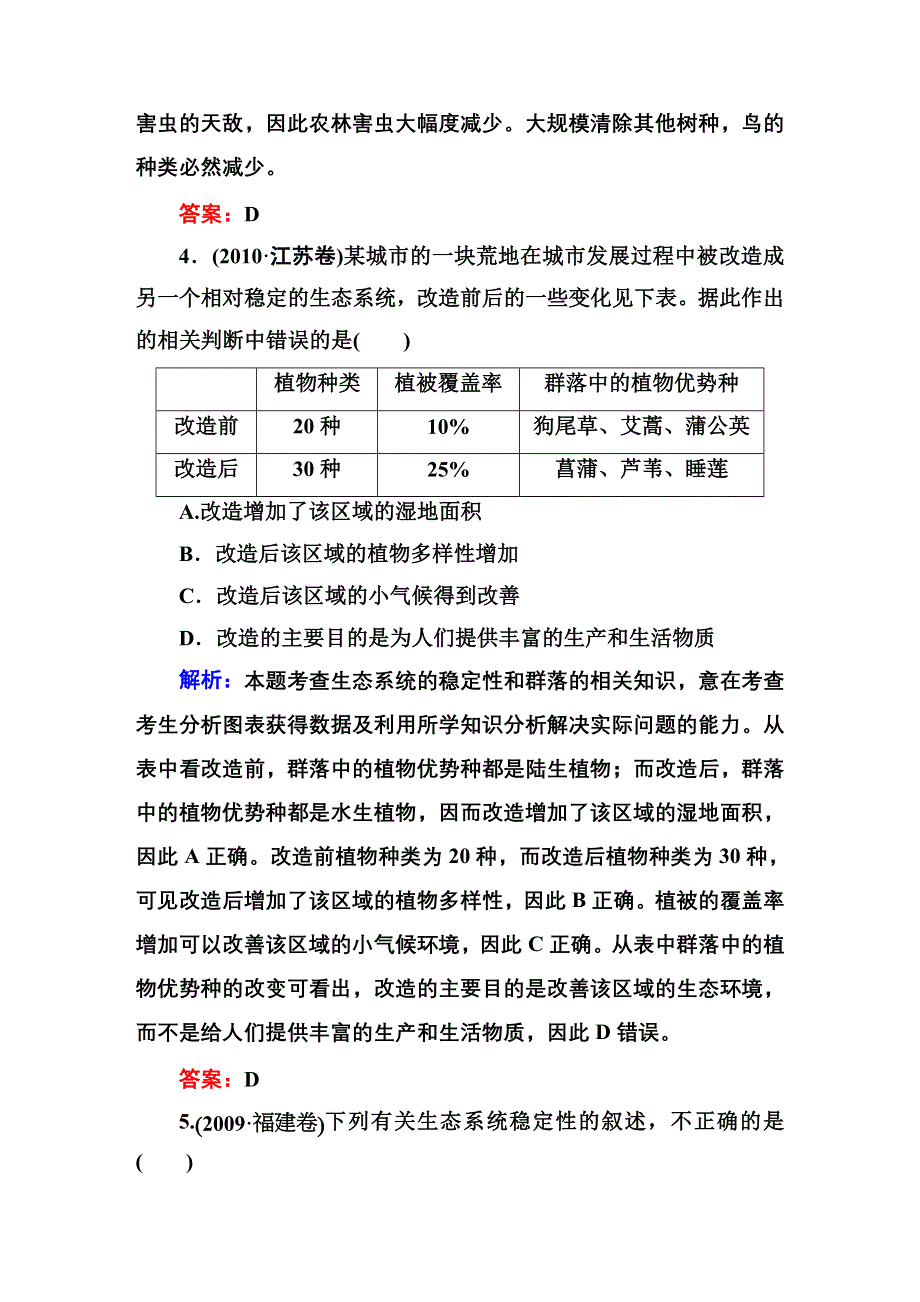 害虫的天敌，因此农林害虫大幅度减少。大规模清除其他树种，鸟的种类必然减少。

答案：D

4．(2010·江苏卷)某城市的一块荒地在城市发展过程中被改造成另一个相对稳定的生态系统，改造前后的一些变化见下表。据此作出的相关判断中错误的是(　　)

| | 植物种类 | 植被覆盖率 | 群落中的植物优势种 |
|---|---|---|---|
| 改造前 | 20 种 | 10% | 狗尾草、艾蒿、蒲公英 |
| 改造后 | 30 种 | 25% | 菖蒲、芦苇、睡莲 |

A.改造增加了该区域的湿地面积

B．改造后该区域的植物多样性增加

C．改造后该区域的小气候得到改善

D．改造的主要目的是为人们提供丰富的生产和生活物质

解析：本题考查生态系统的稳定性和群落的相关知识，意在考查考生分析图表获得数据及利用所学知识分析解决实际问题的能力。从表中看改造前，群落中的植物优势种都是陆生植物；而改造后，群落中的植物优势种都是水生植物，因而改造增加了该区域的湿地面积，因此 A 正确。改造前植物种类为 20 种，而改造后植物种类为 30 种，可见改造后增加了该区域的植物多样性，因此 B 正确。植被的覆盖率增加可以改善该区域的小气候环境，因此 C 正确。从表中群落中的植物优势种的改变可看出，改造的主要目的是改善该区域的生态环境，而不是给人们提供丰富的生产和生活物质，因此 D 错误。

答案：D

5.(2009·福建卷)下列有关生态系统稳定性的叙述，不正确的是(　　)